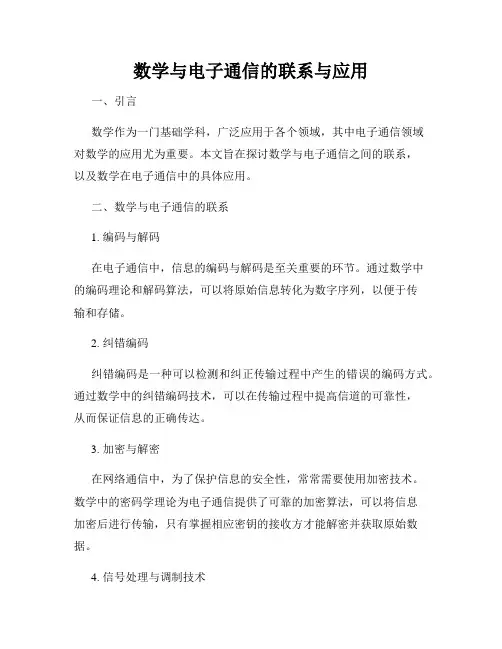 数学与电子通信的联系与应用

一、引言

数学作为一门基础学科，广泛应用于各个领域，其中电子通信领域对数学的应用尤为重要。本文旨在探讨数学与电子通信之间的联系，以及数学在电子通信中的具体应用。

二、数学与电子通信的联系

1. 编码与解码

在电子通信中，信息的编码与解码是至关重要的环节。通过数学中的编码理论和解码算法，可以将原始信息转化为数字序列，以便于传输和存储。

2. 纠错编码

纠错编码是一种可以检测和纠正传输过程中产生的错误的编码方式。通过数学中的纠错编码技术，可以在传输过程中提高信道的可靠性，从而保证信息的正确传达。

3. 加密与解密

在网络通信中，为了保护信息的安全性，常常需要使用加密技术。数学中的密码学理论为电子通信提供了可靠的加密算法，可以将信息加密后进行传输，只有掌握相应密钥的接收方才能解密并获取原始数据。

4. 信号处理与调制技术